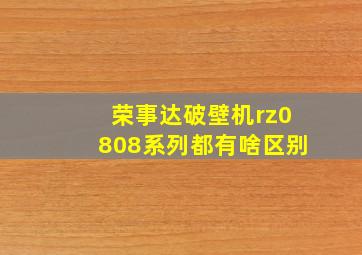 荣事达破壁机rz0808系列都有啥区别